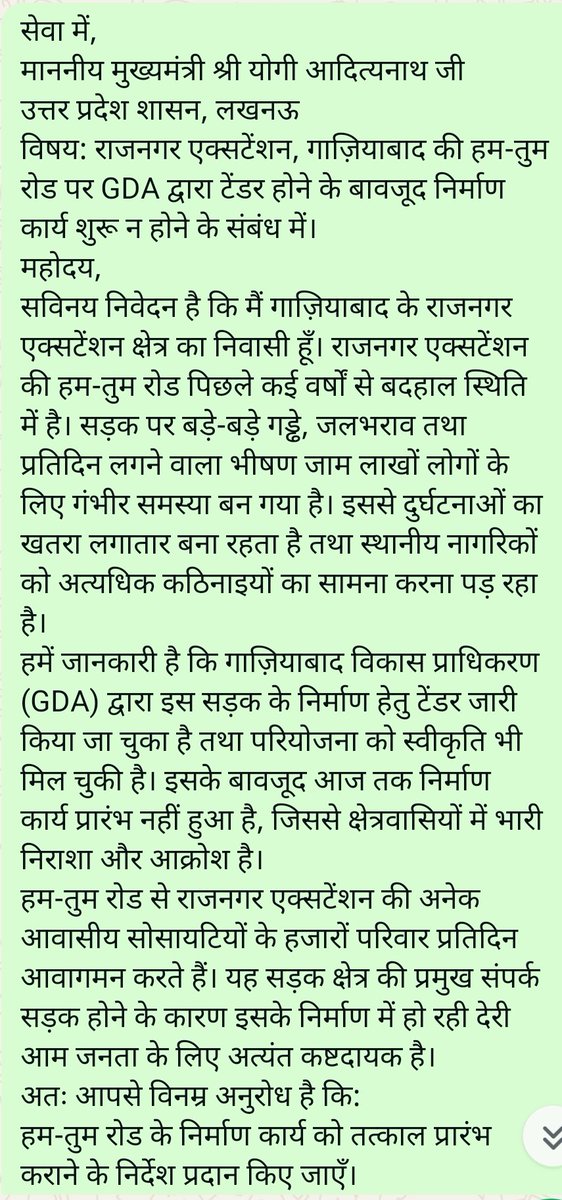 सेवा में,
माननीय मुख्यमंत्री श्री योगी आदित्यनाथ जी
उत्तर प्रदेश शासन, लखनऊ
विषय: राजनगर एक्सटेंशन, गाज़ियाबाद की हम-तुम रोड पर GDA द्वारा टेंडर होने के बावजूद निर्माण कार्य शुरू न होने के संबंध में।
महोदय,
सविनय निवेदन है कि मैं गाज़ियाबाद के राजनगर एक्सटेंशन क्षेत्र का निवासी हूँ। राजनगर एक्सटेंशन की हम-तुम रोड पिछले कई वर्षों से बदहाल स्थिति में है। सड़क पर बड़े-बड़े गड्ढे, जलभराव तथा प्रतिदिन लगने वाला भीषण जाम लाखों लोगों के लिए गंभीर समस्या बन गया है। इससे दुर्घटनाओं का खतरा लगातार बना रहता है तथा स्थानीय नागरिकों को अत्यधिक कठिनाइयों का सामना करना पड़ रहा है।
हमें जानकारी है कि गाज़ियाबाद विकास प्राधिकरण (GDA) द्वारा इस सड़क के निर्माण हेतु टेंडर जारी किया जा चुका है तथा परियोजना को स्वीकृति भी मिल चुकी है। इसके बावजूद आज तक निर्माण कार्य प्रारंभ नहीं हुआ है, जिससे क्षेत्रवासियों में भारी निराशा और आक्रोश है।
हम-तुम रोड से राजनगर एक्सटेंशन की अनेक आवासीय सोसायटियों के हजारों परिवार प्रतिदिन आवागमन करते हैं। यह सड़क क्षेत्र की प्रमुख संपर्क सड़क होने के कारण इसके निर्माण में हो रही देरी आम जनता के लिए अत्यंत कष्टदायक है।
अतः आपसे विनम्र अनुरोध है कि:
हम-तुम रोड के निर्माण कार्य को तत्काल प्रारंभ कराने के निर्देश प्रदान किए जाएँ।